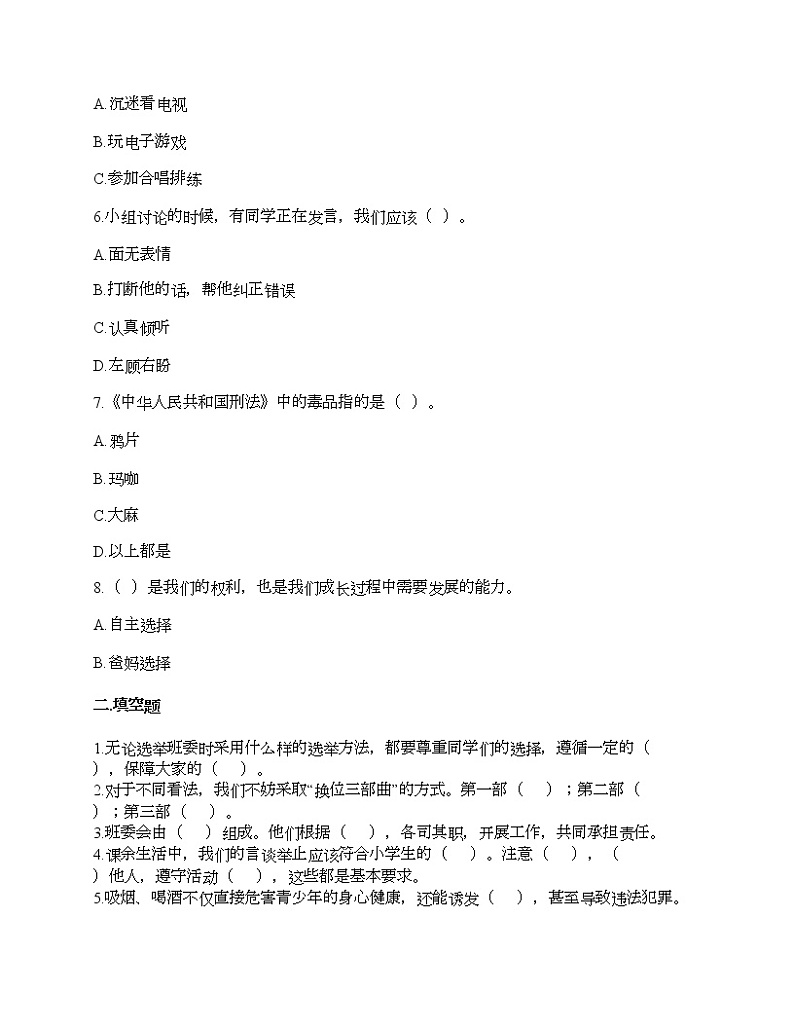 A.沉迷看电视

B.玩电子游戏

C.参加合唱排练

6.小组讨论的时候，有同学正在发言，我们应该（ ）。

A.面无表情

B.打断他的话，帮他纠正错误

C.认真倾听

D.左顾右盼

7.《中华人民共和国刑法》中的毒品指的是（ ）。

A.鸦片

B.玛咖

C.大麻

D.以上都是

8.（ ）是我们的权利，也是我们成长过程中需要发展的能力。

A.自主选择

B.爸妈选择

二.填空题

1.无论选举班委时采用什么样的选举方法，都要尊重同学们的选择，遵循一定的（ ），保障大家的（ ）。
2.对于不同看法，我们不妨采取"换位三部曲"的方式。第一部（ ）；第二部（ ）；第三部（ ）。
3.班委会由（ ）组成。他们根据（ ），各司其职，开展工作，共同承担责任。
4.课余生活中，我们的言谈举止应该符合小学生的（ ）。注意（ ），（ ）他人，遵守活动（ ），这些都是基本要求。
5.吸烟、喝酒不仅直接危害青少年的身心健康，还能诱发（ ），甚至导致违法犯罪。